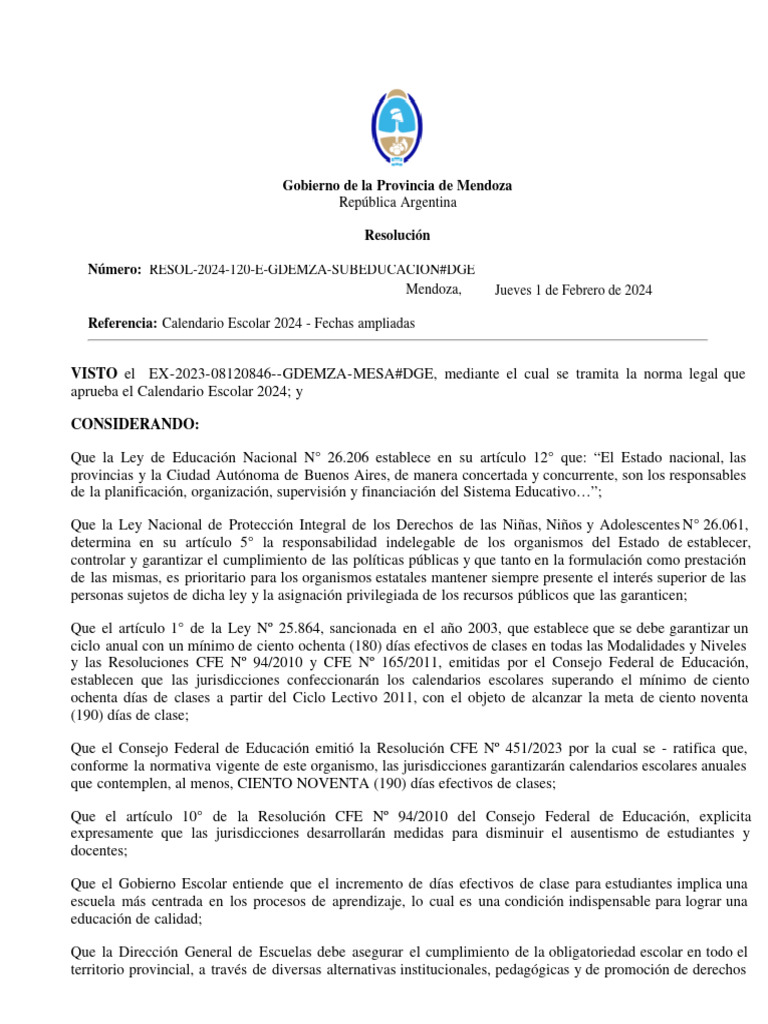 Gobierno de la Provincia de Mendoza
República Argentina

Resolución

Número: RESOL-2024-120-E-GDEMZA-SUBEDUCACION#DGE

Mendoza, Jueves 1 de Febrero de 2024

Referencia: Calendario Escolar 2024 - Fechas ampliadas

VISTO el EX-2023-08120846--GDEMZA-MESA#DGE, mediante el cual se tramita la norma legal que aprueba el Calendario Escolar 2024; y

CONSIDERANDO:

Que la Ley de Educación Nacional N° 26.206 establece en su artículo 12° que: "El Estado nacional, las provincias y la Ciudad Autónoma de Buenos Aires, de manera concertada y concurrente, son los responsables de la planificación, organización, supervisión y financiación del Sistema Educativo…";

Que la Ley Nacional de Protección Integral de los Derechos de las Niñas, Niños y Adolescentes N° 26.061, determina en su artículo 5° la responsabilidad indelegable de los organismos del Estado de establecer, controlar y garantizar el cumplimiento de las políticas públicas y que tanto en la formulación como prestación de las mismas, es prioritario para los organismos estatales mantener siempre presente el interés superior de las personas sujetos de dicha ley y la asignación privilegiada de los recursos públicos que las garanticen;

Que el artículo 1° de la Ley Nº 25.864, sancionada en el año 2003, que establece que se debe garantizar un ciclo anual con un mínimo de ciento ochenta (180) días efectivos de clases en todas las Modalidades y Niveles y las Resoluciones CFE Nº 94/2010 y CFE Nº 165/2011, emitidas por el Consejo Federal de Educación, establecen que las jurisdicciones confeccionarán los calendarios escolares superando el mínimo de ciento ochenta días de clases a partir del Ciclo Lectivo 2011, con el objeto de alcanzar la meta de ciento noventa (190) días de clase;

Que el Consejo Federal de Educación emitió la Resolución CFE Nº 451/2023 por la cual se - ratifica que, conforme la normativa vigente de este organismo, las jurisdicciones garantizarán calendarios escolares anuales que contemplen, al menos, CIENTO NOVENTA (190) días efectivos de clases;

Que el artículo 10° de la Resolución CFE Nº 94/2010 del Consejo Federal de Educación, explicita expresamente que las jurisdicciones desarrollarán medidas para disminuir el ausentismo de estudiantes y docentes;

Que el Gobierno Escolar entiende que el incremento de días efectivos de clase para estudiantes implica una escuela más centrada en los procesos de aprendizaje, lo cual es una condición indispensable para lograr una educación de calidad;

Que la Dirección General de Escuelas debe asegurar el cumplimiento de la obligatoriedad escolar en todo el territorio provincial, a través de diversas alternativas institucionales, pedagógicas y de promoción de derechos